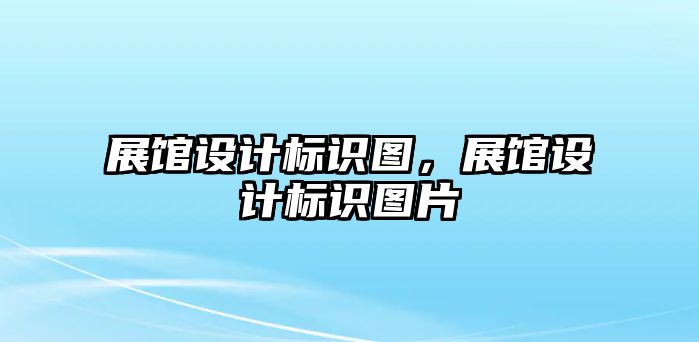 展馆设计标识图，展馆设计标识图片